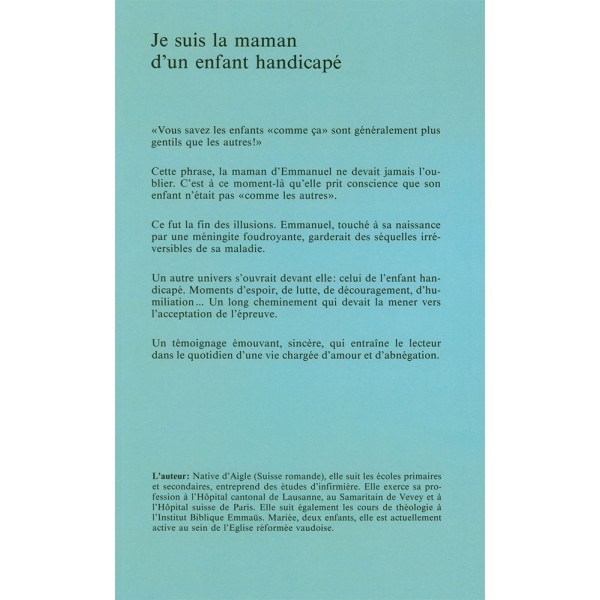 Je suis la maman
d'un enfant handicapé

«Vous savez les enfants «comme ça» sont généralement plus gentils que les autres!»

Cette phrase, la maman d'Emmanuel ne devait jamais l'oublier. C'est à ce moment-là qu'elle prit conscience que son enfant n'était pas «comme les autres».

Ce fut la fin des illusions. Emmanuel, touché à sa naissance par une méningite foudroyante, garderait des séquelles irréversibles de sa maladie.

Un autre univers s'ouvrait devant elle: celui de l'enfant handicapé. Moments d'espoir, de lutte, de découragement, d'humiliation... Un long cheminement qui devait la mener vers l'acceptation de l'épreuve.

Un témoignage émouvant, sincère, qui entraîne le lecteur dans le quotidien d'une vie chargée d'amour et d'abnégation.

L'auteur: Native d'Aigle (Suisse romande), elle suit les écoles primaires et secondaires, entreprend des études d'infirmière. Elle exerce sa profession à l'Hôpital cantonal de Lausanne, au Samaritain de Vevey et à l'Hôpital suisse de Paris. Elle suit également les cours de théologie à l'Institut Biblique Emmaüs. Mariée, deux enfants, elle est actuellement active au sein de l'Eglise réformée vaudoise.